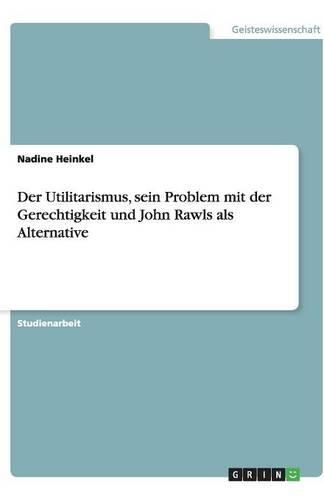 Geisteswissenschaft

Nadine Heinkel

Der Utilitarismus, sein Problem mit der Gerechtigkeit und John Rawls als Alternative

Studienarbeit

GRIN